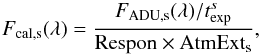 $F_{\mathrm{cal,s}}(\lambda) = \frac{F_{\mathrm{ADU,s}}(\lambda)/t^{s}_{\mathrm{exp}}}{\mathrm{Respon} \times \mathrm{AtmExt_s}},$